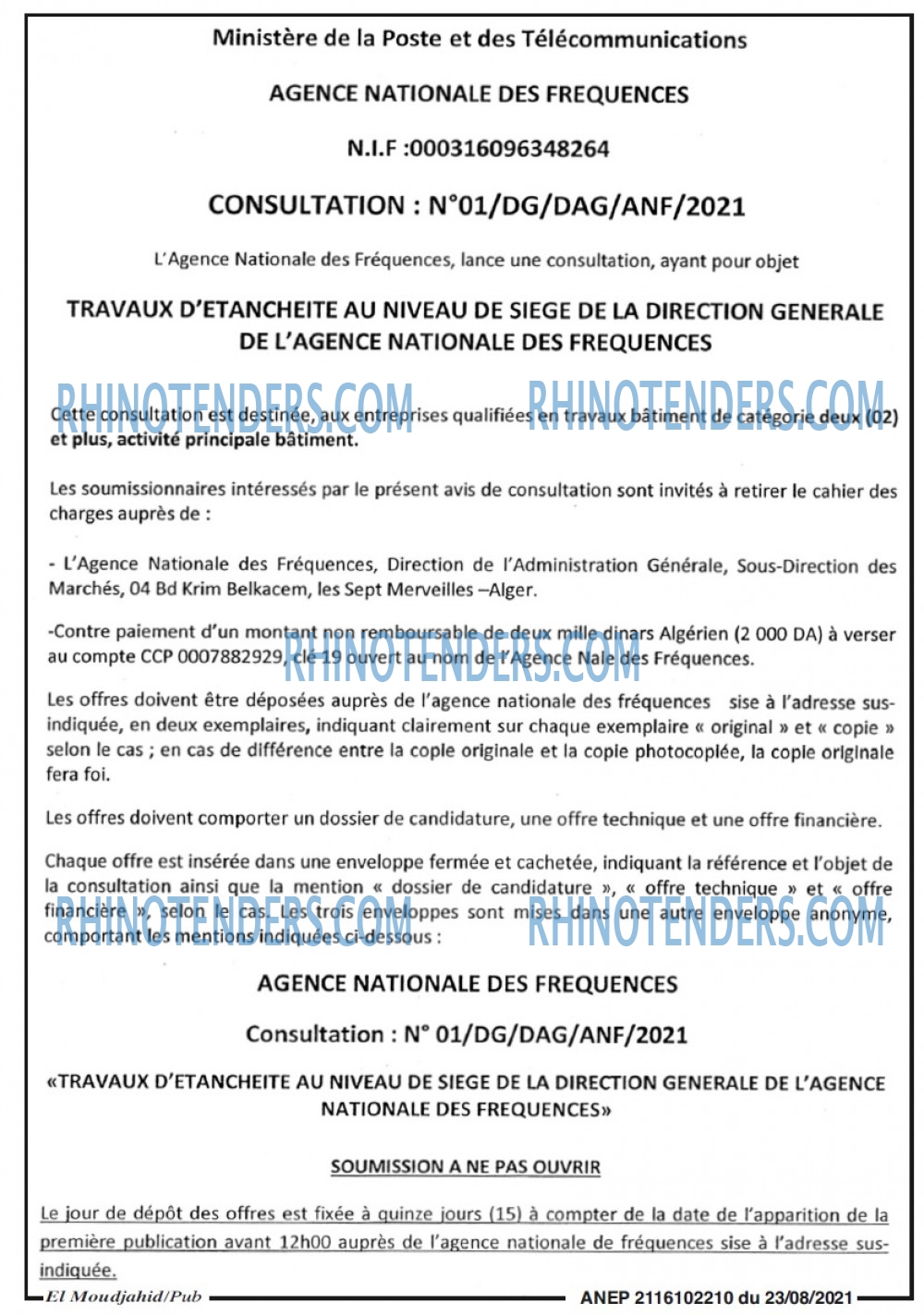 Ministère de la Poste et des Télécommunications

AGENCE NATIONALE DES FREQUENCES

N.I.F :000316096348264

CONSULTATION : N°01/DG/DAG/ANF/2021

L'Agence Nationale des Fréquences, lance une consultation, ayant pour objet

TRAVAUX D'ETANCHEITE AU NIVEAU DE SIEGE DE LA DIRECTION GENERALE DE L'AGENCE NATIONALE DES FREQUENCES

RHINOTENDERS.COM RHINOTENDERS.COM

Cette consultation est destinée, aux entreprises qualifiées en travaux bâtiment de catégorie deux (02) et plus, activité principale bâtiment.

Les soumissionnaires intéressés par le présent avis de consultation sont invités à retirer le cahier des charges auprès de :

- L'Agence Nationale des Fréquences, Direction de l'Administration Générale, Sous-Direction des Marchés, 04 Bd Krim Belkacem, les Sept Merveilles –Alger.

-Contre paiement d'un montant non remboursable de deux mille dinars Algérien (2 000 DA) à verser au compte CCP 0007882929, clé 19 ouvert au nom de l'Agence Nale des Fréquences.

RHINOTENDERS.COM

Les offres doivent être déposées auprès de l'agence nationale des fréquences sise à l'adresse sus-indiquée, en deux exemplaires, indiquant clairement sur chaque exemplaire « original » et « copie » selon le cas ; en cas de différence entre la copie originale et la copie photocopiée, la copie originale fera foi.

Les offres doivent comporter un dossier de candidature, une offre technique et une offre financière.

Chaque offre est insérée dans une enveloppe fermée et cachetée, indiquant la référence et l'objet de la consultation ainsi que la mention « dossier de candidature », « offre technique » et « offre financière », selon le cas. Les trois enveloppes sont mises dans une autre enveloppe anonyme, comportant les mentions indiquées ci-dessous :

RHINOTENDERS.COM RHINOTENDERS.COM

AGENCE NATIONALE DES FREQUENCES

Consultation : N° 01/DG/DAG/ANF/2021

«TRAVAUX D'ETANCHEITE AU NIVEAU DE SIEGE DE LA DIRECTION GENERALE DE L'AGENCE NATIONALE DES FREQUENCES»

SOUMISSION A NE PAS OUVRIR

Le jour de dépôt des offres est fixée à quinze jours (15) à compter de la date de l'apparition de la première publication avant 12h00 auprès de l'agence nationale de fréquences sise à l'adresse sus-indiquée.

El Moudjahid/Pub ANEP 2116102210 du 23/08/2021